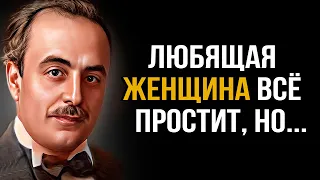 ЛЮБЯЩАЯ ЖЕНЩИНА ВСЁ ПРОСТИТ, НО...